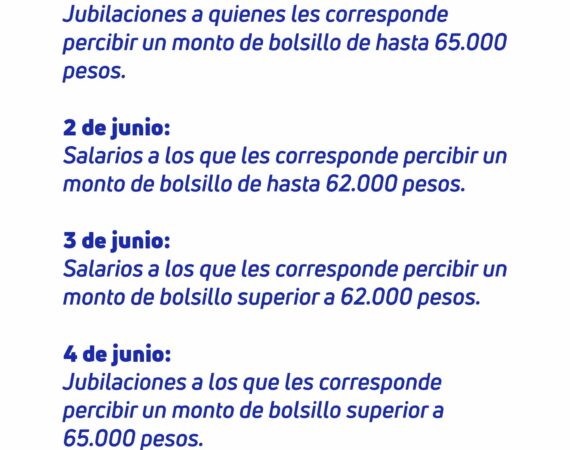 Jubilaciones a quienes les corresponde percibir un monto de bolsillo de hasta 65.000 pesos.

2 de junio:
Salarios a los que les corresponde percibir un monto de bolsillo de hasta 62.000 pesos.

3 de junio:
Salarios a los que les corresponde percibir un monto de bolsillo superior a 62.000 pesos.

4 de junio:
Jubilaciones a los que les corresponde percibir un monto de bolsillo superior a 65.000 pesos.